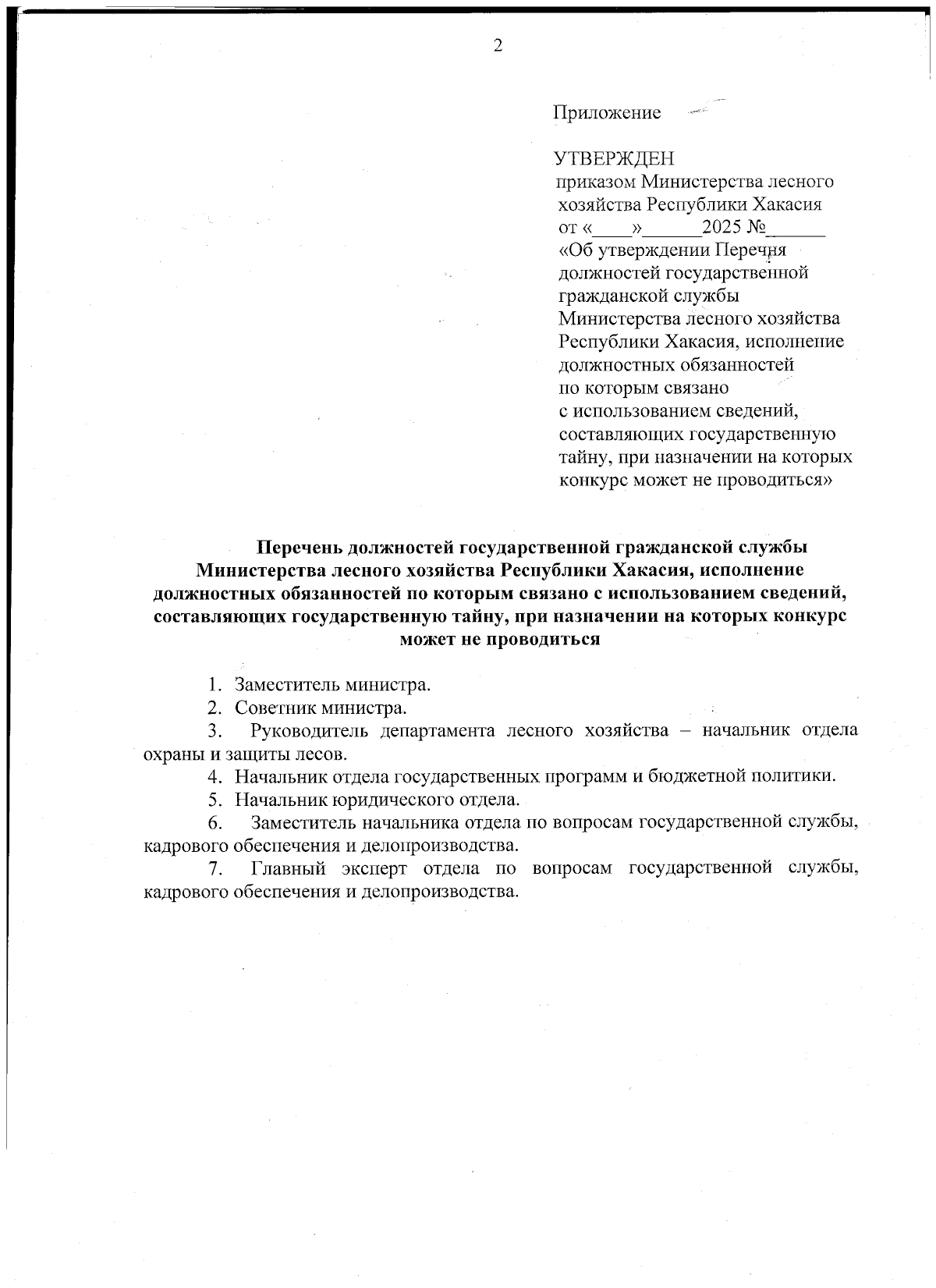 2

Приложение

УТВЕРЖДЕН
приказом Министерства лесного хозяйства Республики Хакасия
от «____»______2025 №______
«Об утверждении Перечня должностей государственной гражданской службы Министерства лесного хозяйства Республики Хакасия, исполнение должностных обязанностей по которым связано с использованием сведений, составляющих государственную тайну, при назначении на которых конкурс может не проводиться»

Перечень должностей государственной гражданской службы Министерства лесного хозяйства Республики Хакасия, исполнение должностных обязанностей по которым связано с использованием сведений, составляющих государственную тайну, при назначении на которых конкурс может не проводиться

1. Заместитель министра.
2. Советник министра.
3. Руководитель департамента лесного хозяйства – начальник отдела охраны и защиты лесов.
4. Начальник отдела государственных программ и бюджетной политики.
5. Начальник юридического отдела.
6. Заместитель начальника отдела по вопросам государственной службы, кадрового обеспечения и делопроизводства.
7. Главный эксперт отдела по вопросам государственной службы, кадрового обеспечения и делопроизводства.